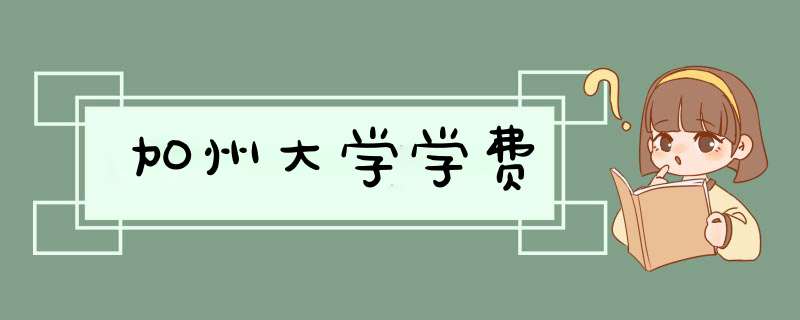 加州大学学费